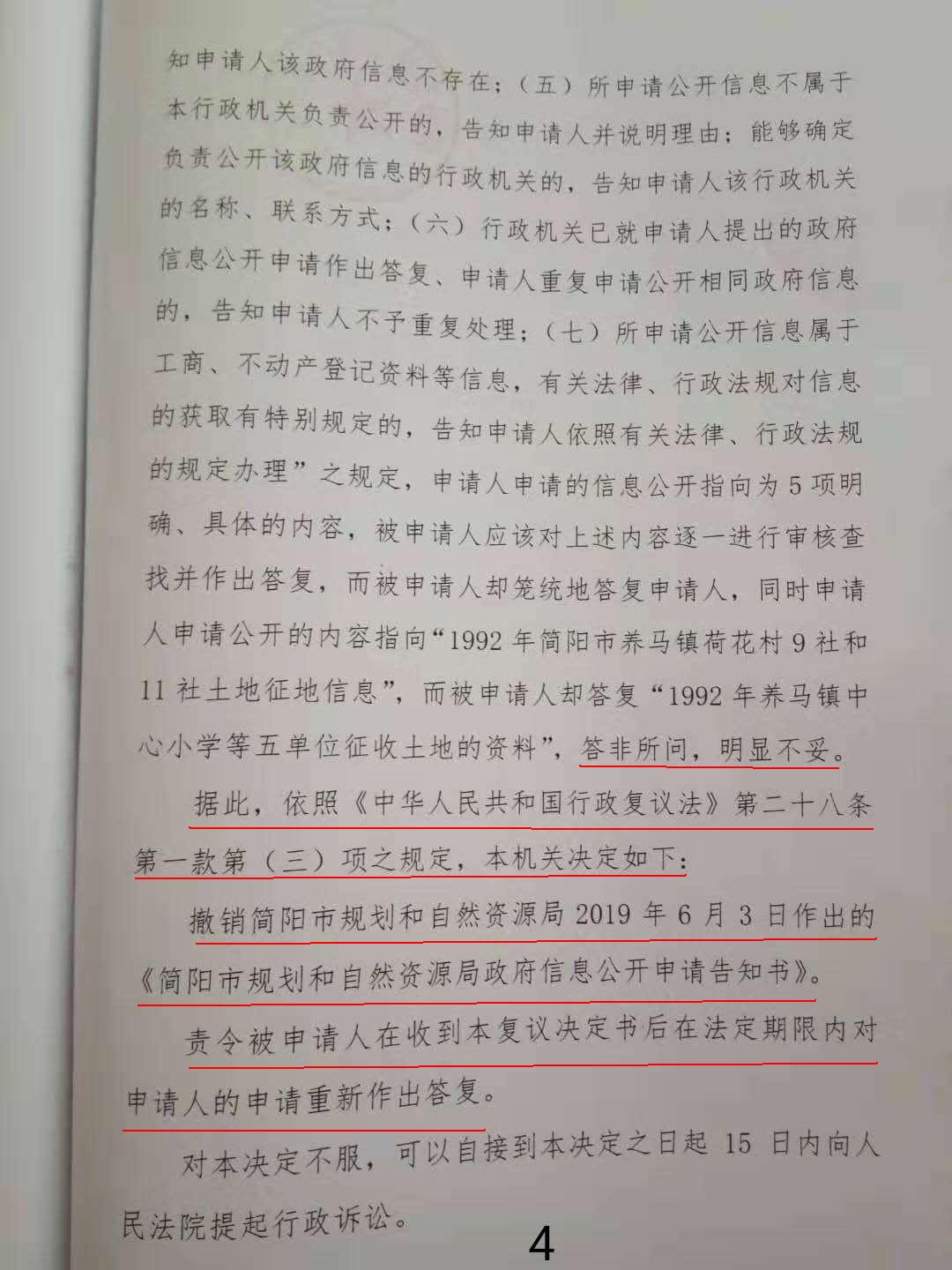 知申请人该政府信息不存在；（五）所申请公开信息不属于本行政机关负责公开的，告知申请人并说明理由；能够确定负责公开该政府信息的行政机关的，告知申请人该行政机关的名称、联系方式；（六）行政机关已就申请人提出的政府信息公开申请作出答复、申请人重复申请公开相同政府信息的，告知申请人不予重复处理；（七）所申请公开信息属于工商、不动产登记资料等信息，有关法律、行政法规对信息的获取有特别规定的，告知申请人依照有关法律、行政法规的规定办理”之规定，申请人申请的信息公开指向为5项明确、具体的内容，被申请人应该对上述内容逐一进行审核查找并作出答复，而被申请人却笼统地答复申请人，同时申请人申请公开的内容指向“1992年简阳市养马镇荷花村9社和11社土地征地信息”，而被申请人却答复“1992年养马镇中心小学等五单位征收土地的资料”，答非所问，明显不妥。

据此，依照《中华人民共和国行政复议法》第二十八条第一款第（三）项之规定，本机关决定如下：

撤销简阳市规划和自然资源局2019年6月3日作出的《简阳市规划和自然资源局政府信息公开申请告知书》。

责令被申请人在收到本复议决定书后在法定期限内对申请人的申请重新作出答复。

对本决定不服，可以自接到本决定之日起15日内向人民法院提起行政诉讼。

4